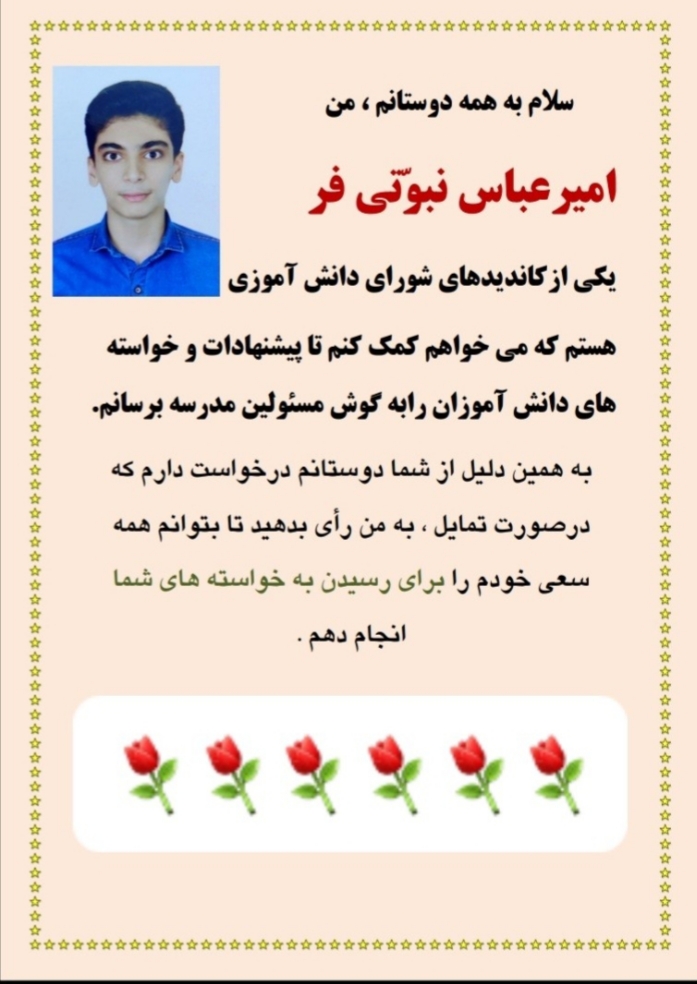 سلام به همه دوستانم ، من

امیرعباس نبوّتی فر

یکی ازکاندیدهای شورای دانش آموزی

هستم که می خواهم کمک کنم تا پیشنهادات و خواسته های دانش آموزان رابه گوش مسئولین مدرسه برسانم.

به همین دلیل از شما دوستانم درخواست دارم که درصورت تمایل ، به من رأی بدهید تا بتوانم همه سعی خودم را برای رسیدن به خواسته های شما انجام دهم .